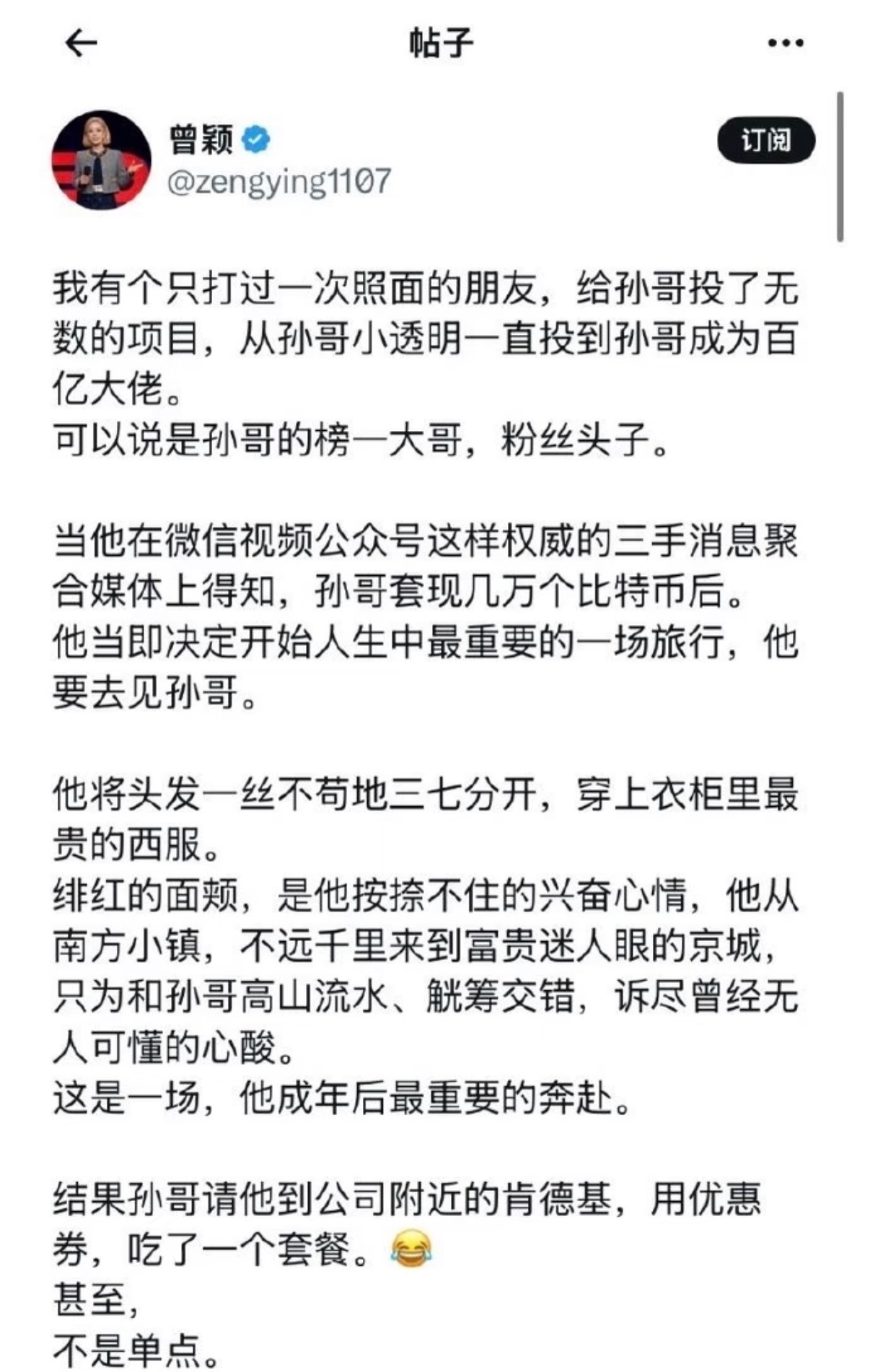 帖子

曾颖
@zengying1107

订阅

我有个只打过一次照面的朋友，给孙哥投了无数的项目，从孙哥小透明一直投到孙哥成为百亿大佬。
可以说是孙哥的榜一大哥，粉丝头子。

当他在微信视频公众号这样权威的三手消息聚合媒体上得知，孙哥套现几万个比特币后。
他当即决定开始人生中最重要的一场旅行，他要去见孙哥。

他将头发一丝不苟地三七分开，穿上衣柜里最贵的西服。
绯红的面颊，是他按捺不住的兴奋心情，他从南方小镇，不远千里来到富贵迷人眼的京城，只为和孙哥高山流水、觥筹交错，诉尽曾经无人可懂的心酸。
这是一场，他成年后最重要的奔赴。

结果孙哥请他到公司附近的肯德基，用优惠券，吃了一个套餐。😂
甚至，
不是单点。